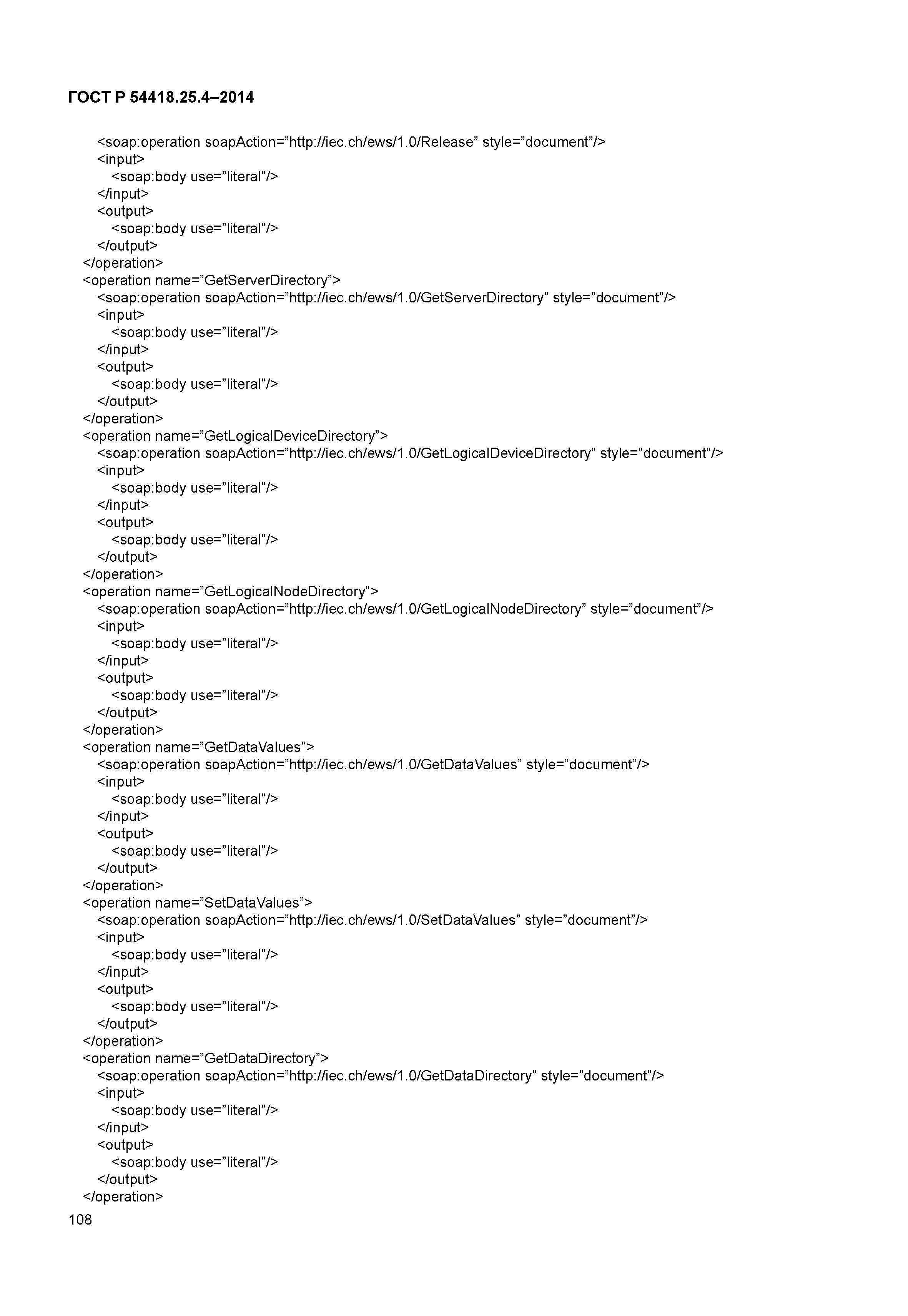 ГОСТ Р 54418.25.4–2014

<soap:operation soapAction=”http://iec.ch/ews/1.0/Release” style=”document”/>
<input>
<soap:body use=”literal”/>
</input>
<output>
<soap:body use=”literal”/>
</output>
</operation>
<operation name=”GetServerDirectory”>
<soap:operation soapAction=”http://iec.ch/ews/1.0/GetServerDirectory” style=”document”/>
<input>
<soap:body use=”literal”/>
</input>
<output>
<soap:body use=”literal”/>
</output>
</operation>
<operation name=”GetLogicalDeviceDirectory”>
<soap:operation soapAction=”http://iec.ch/ews/1.0/GetLogicalDeviceDirectory” style=”document”/>
<input>
<soap:body use=”literal”/>
</input>
<output>
<soap:body use=”literal”/>
</output>
</operation>
<operation name=”GetLogicalNodeDirectory”>
<soap:operation soapAction=”http://iec.ch/ews/1.0/GetLogicalNodeDirectory” style=”document”/>
<input>
<soap:body use=”literal”/>
</input>
<output>
<soap:body use=”literal”/>
</output>
</operation>
<operation name=”GetDataValues”>
<soap:operation soapAction=”http://iec.ch/ews/1.0/GetDataValues” style=”document”/>
<input>
<soap:body use=”literal”/>
</input>
<output>
<soap:body use=”literal”/>
</output>
</operation>
<operation name=”SetDataValues”>
<soap:operation soapAction=”http://iec.ch/ews/1.0/SetDataValues” style=”document”/>
<input>
<soap:body use=”literal”/>
</input>
<output>
<soap:body use=”literal”/>
</output>
</operation>
<operation name=”GetDataDirectory”>
<soap:operation soapAction=”http://iec.ch/ews/1.0/GetDataDirectory” style=”document”/>
<input>
<soap:body use=”literal”/>
</input>
<output>
<soap:body use=”literal”/>
</output>
</operation>
108